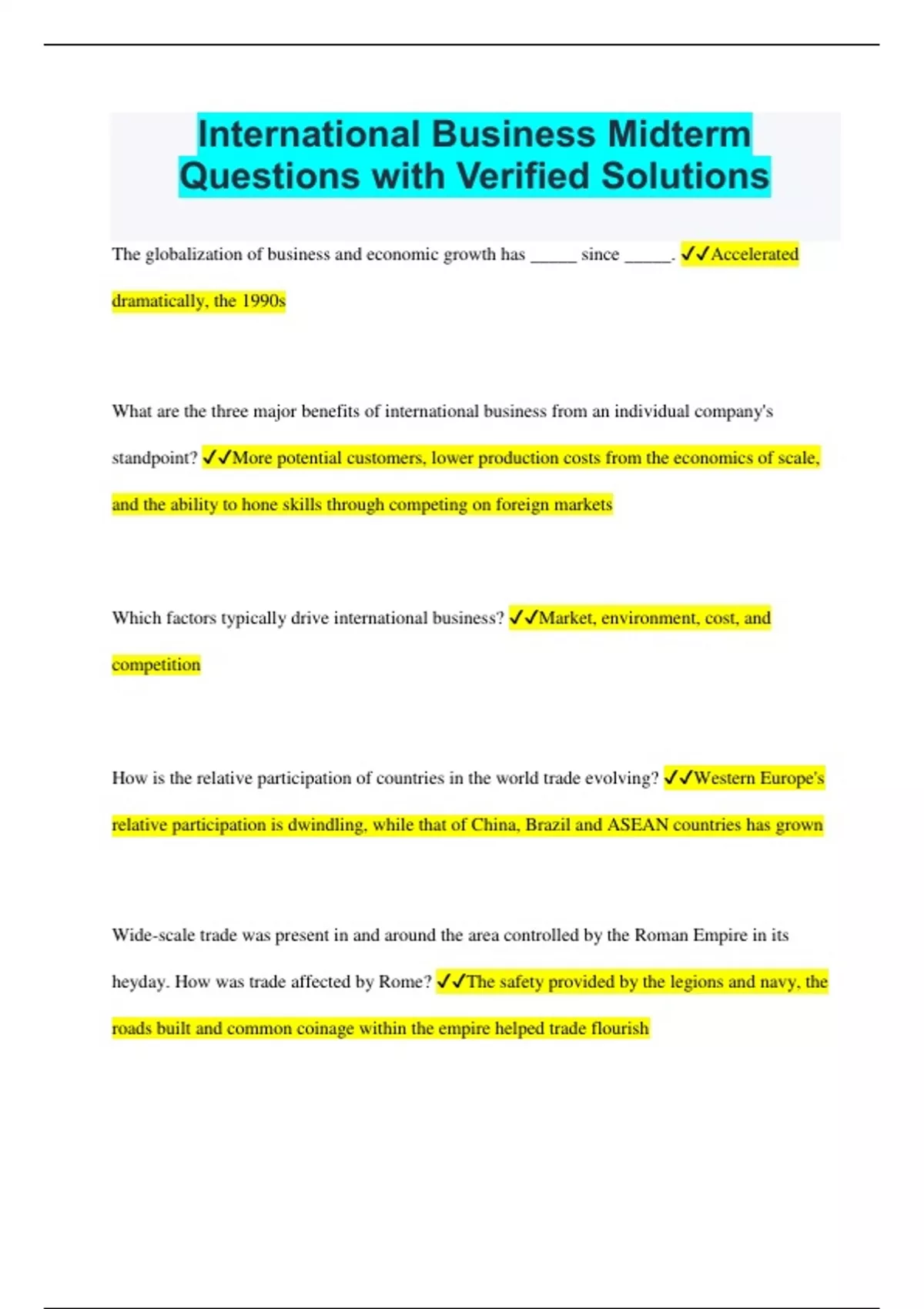 International Business Midterm Questions with Verified Solutions

The globalization of business and economic growth has _____ since _____. ✓✓Accelerated dramatically, the 1990s

What are the three major benefits of international business from an individual company's standpoint? ✓✓More potential customers, lower production costs from the economics of scale, and the ability to hone skills through competing on foreign markets

Which factors typically drive international business? ✓✓Market, environment, cost, and competition

How is the relative participation of countries in the world trade evolving? ✓✓Western Europe's relative participation is dwindling, while that of China, Brazil and ASEAN countries has grown

Wide-scale trade was present in and around the area controlled by the Roman Empire in its heyday. How was trade affected by Rome? ✓✓The safety provided by the legions and navy, the roads built and common coinage within the empire helped trade flourish